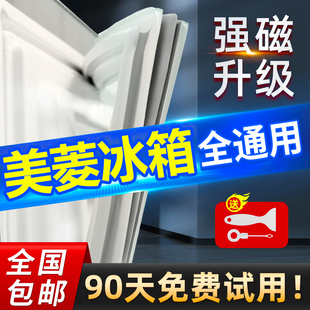 强磁
升级

美菱冰箱 全通用

送

全国
包邮

90天免费试用！